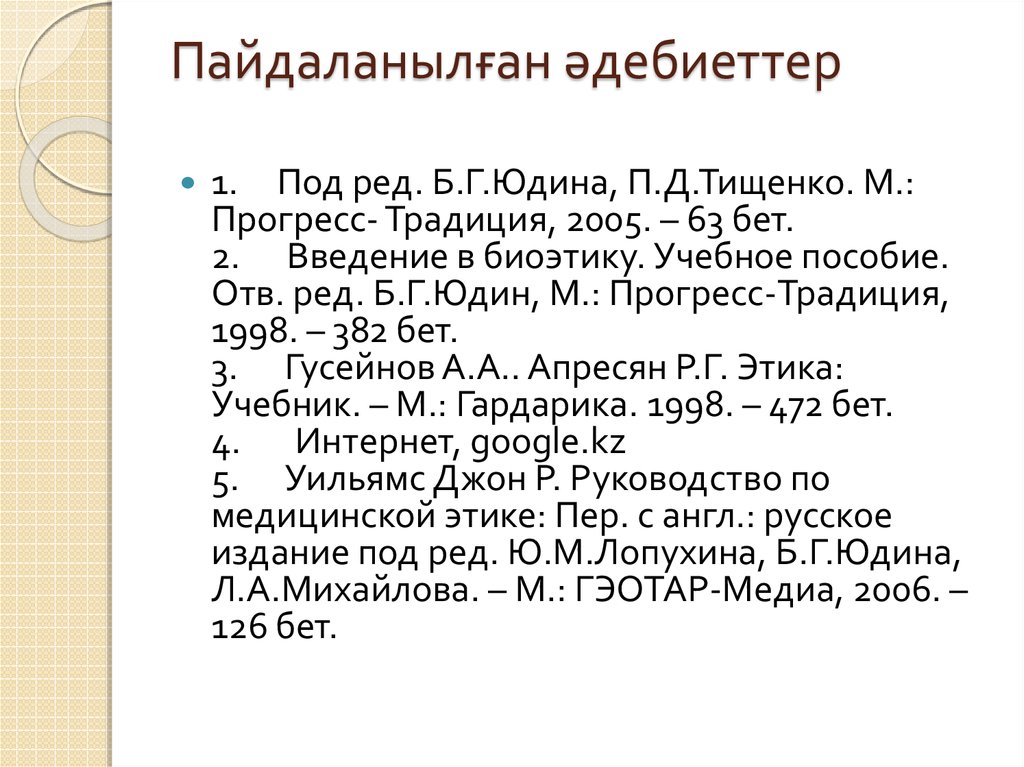 Пайдаланылған әдебиеттер

1. Под ред. Б.Г.Юдина, П.Д.Тищенко. М.: Прогресс- Традиция, 2005. – 63 бет.
2. Введение в биоэтику. Учебное пособие. Отв. ред. Б.Г.Юдин, М.: Прогресс-Традиция, 1998. – 382 бет.
3. Гусейнов А.А.. Апресян Р.Г. Этика: Учебник. – М.: Гардарика. 1998. – 472 бет.
4. Интернет, google.kz
5. Уильямс Джон Р. Руководство по медицинской этике: Пер. с англ.: русское издание под ред. Ю.М.Лопухина, Б.Г.Юдина, Л.А.Михайлова. – М.: ГЭОТАР-Медиа, 2006. – 126 бет.